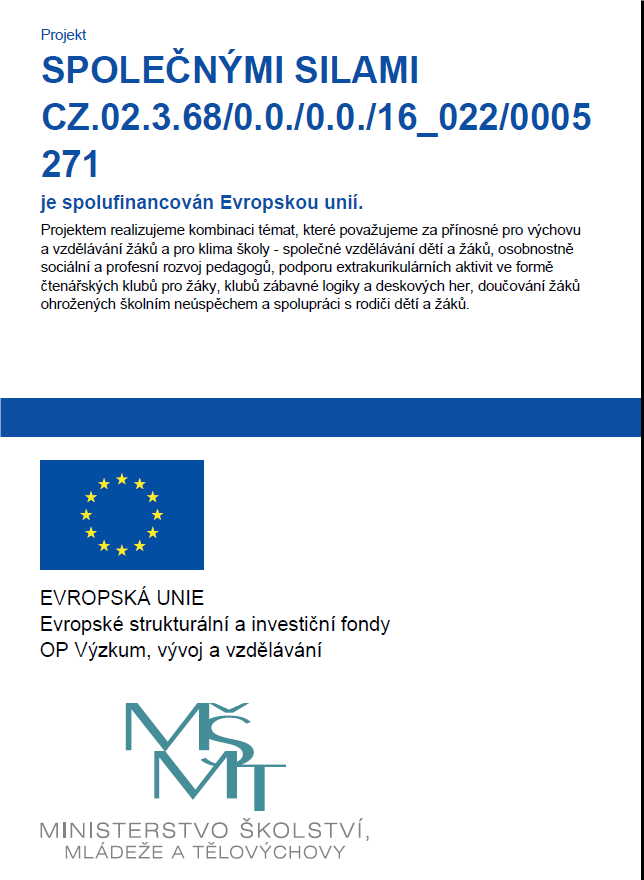 Projekt

SPOLEČNÝMI SILAMI
CZ.02.3.68/0.0./0.0./16_022/0005271

je spolufinancován Evropskou unií.

Projektem realizujeme kombinaci témat, které považujeme za přínosné pro výchovu a vzdělávání žáků a pro klima školy - společné vzdělávání dětí a žáků, osobnostně sociální a profesní rozvoj pedagogů, podporu extrakurikulárních aktivit ve formě čtenářských klubů pro žáky, klubů zábavné logiky a deskových her, doučování žáků ohrožených školním neúspěchem a spolupráci s rodiči dětí a žáků.

EVROPSKÁ UNIE
Evropské strukturální a investiční fondy
OP Výzkum, vývoj a vzdělávání

MŠMT

MINISTERSTVO ŠKOLSTVÍ,
MLÁDEŽE A TĚLOVÝCHOVY